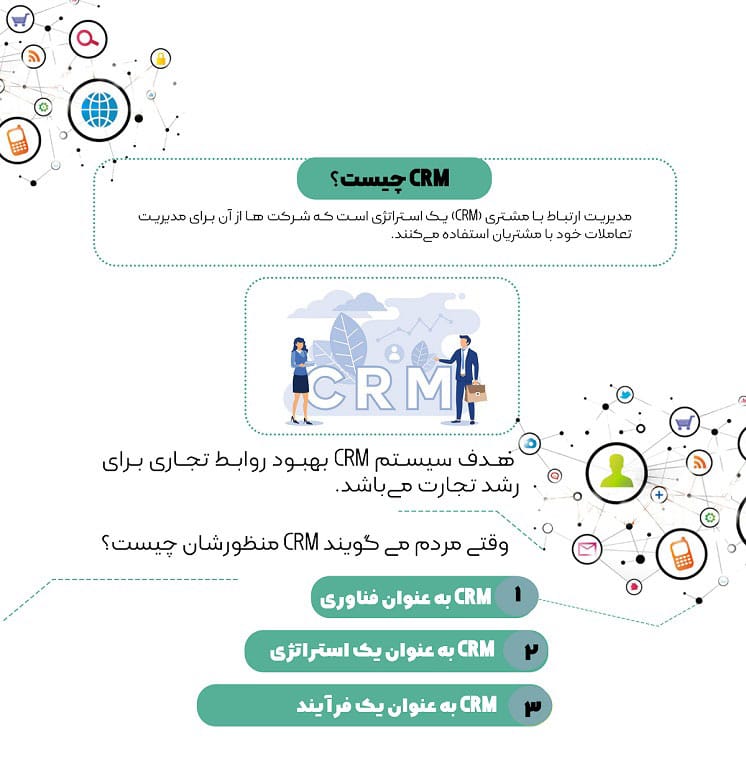 CRM چیست؟

مدیریت ارتباط با مشتری (CRM) یک استراتژی است که شرکت ها از آن برای مدیریت تعاملات خود با مشتریان استفاده می‌کنند.

CRM

هدف سیستم CRM بهبود روابط تجاری برای رشد تجارت می‌باشد.

وقتی مردم می گویند CRM منظورشان چیست؟

۱ CRM به عنوان فناوری

۲ CRM به عنوان یک استراتژی

۳ CRM به عنوان یک فرآیند